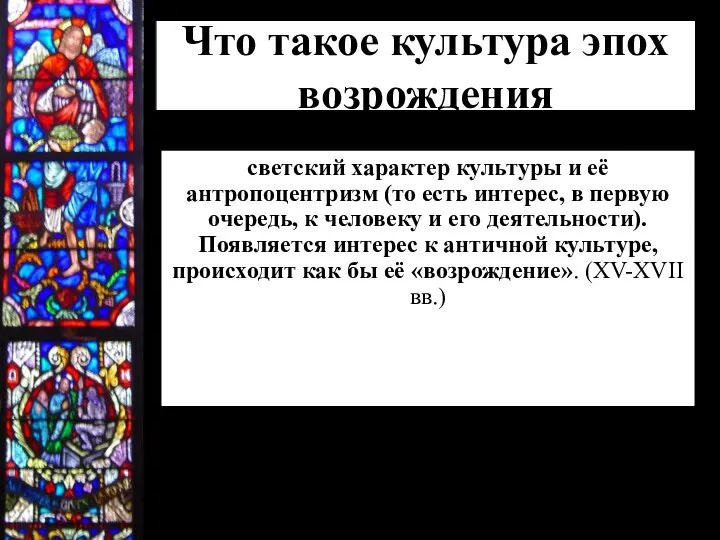 Что такое культура эпох возрождения

светский характер культуры и её антропоцентризм (то есть интерес, в первую очередь, к человеку и его деятельности). Появляется интерес к античной культуре, происходит как бы её «возрождение». (XV-XVII вв.)